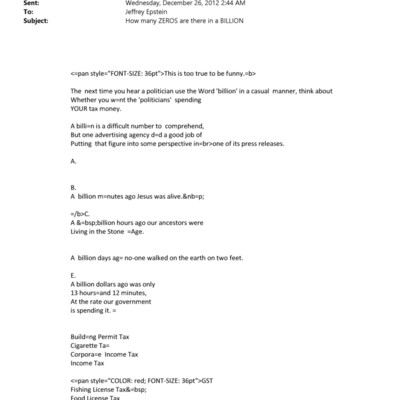 Sent: Wednesday, December 26, 2012 2:44 AM
To: Jeffrey Epstein
Subject: How many ZEROS are there in a BILLION

<=pan style="FONT-SIZE: 36pt">This is too true to be funny.=b>

The next time you hear a politician use the Word 'billion' in a casual manner, think about Whether you w=nt the 'politicians' spending YOUR tax money.

A billi=n is a difficult number to comprehend, But one advertising agency d=d a good job of Putting that figure into some perspective in=br>one of its press releases.

A.

B.
A billion m=nutes ago Jesus was alive.&nb=p;

=/b>C.
A &=bsp;billion hours ago our ancestors were Living in the Stone =Age.

A billion days ag= no-one walked on the earth on two feet.

E.
A billion dollars ago was only 13 hours=and 12 minutes, At the rate our government is spending it. =

Build=ng Permit Tax
Cigarette Ta=
Corpora=e Income Tax
Income Tax

<=pan style="COLOR: red; FONT-SIZE: 36pt">GST
Fishing License Tax&=bsp;
Food License Tax